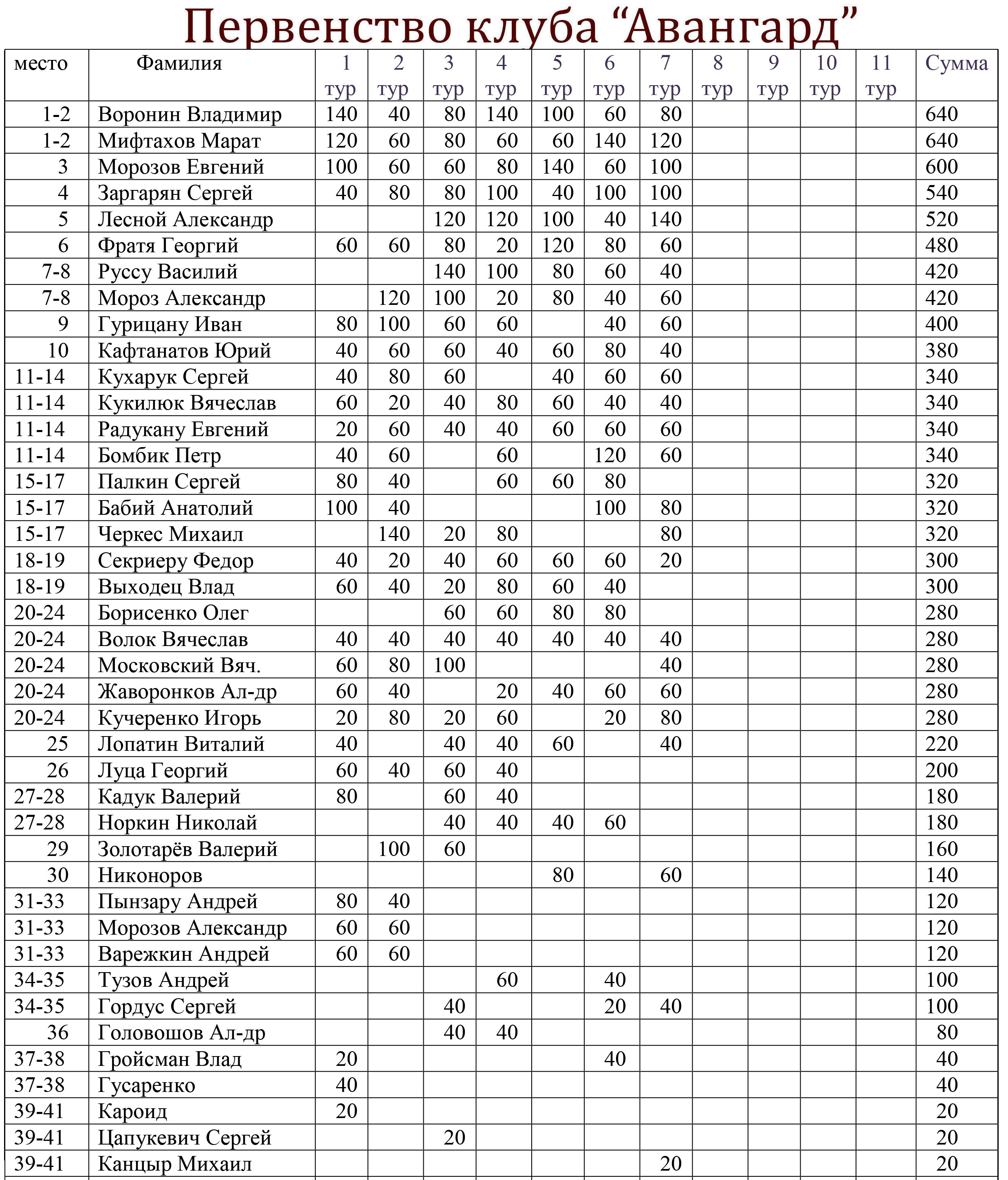 Первенство клуба “Авангард”

| место | Фамилия | 1 тур | 2 тур | 3 тур | 4 тур | 5 тур | 6 тур | 7 тур | 8 тур | 9 тур | 10 тур | 11 тур | Сумма |
|---|---|---|---|---|---|---|---|---|---|---|---|---|---|
| 1-2 | Воронин Владимир | 140 | 40 | 80 | 140 | 100 | 60 | 80 | | | | | 640 |
| 1-2 | Мифтахов Марат | 120 | 60 | 80 | 60 | 60 | 140 | 120 | | | | | 640 |
| 3 | Морозов Евгений | 100 | 60 | 60 | 80 | 140 | 60 | 100 | | | | | 600 |
| 4 | Заргарян Сергей | 40 | 80 | 80 | 100 | 40 | 100 | 100 | | | | | 540 |
| 5 | Лесной Александр | | | 120 | 120 | 100 | 40 | 140 | | | | | 520 |
| 6 | Фратя Георгий | 60 | 60 | 80 | 20 | 120 | 80 | 60 | | | | | 480 |
| 7-8 | Руссу Василий | | | 140 | 100 | 80 | 60 | 40 | | | | | 420 |
| 7-8 | Мороз Александр | | 120 | 100 | 20 | 80 | 40 | 60 | | | | | 420 |
| 9 | Гурицану Иван | 80 | 100 | 60 | 60 | | 40 | 60 | | | | | 400 |
| 10 | Кафтанатов Юрий | 40 | 60 | 60 | 40 | 60 | 80 | 40 | | | | | 380 |
| 11-14 | Кухарук Сергей | 40 | 80 | 60 | | 40 | 60 | 60 | | | | | 340 |
| 11-14 | Кукилюк Вячеслав | 60 | 20 | 40 | 80 | 60 | 40 | 40 | | | | | 340 |
| 11-14 | Радукану Евгений | 20 | 60 | 40 | 40 | 60 | 60 | 60 | | | | | 340 |
| 11-14 | Бомбик Петр | 40 | 60 | | 60 | | 120 | 60 | | | | | 340 |
| 15-17 | Палкин Сергей | 80 | 40 | | 60 | 60 | 80 | | | | | | 320 |
| 15-17 | Бабий Анатолий | 100 | 40 | | | | 100 | 80 | | | | | 320 |
| 15-17 | Черкес Михаил | | 140 | 20 | 80 | | | 80 | | | | | 320 |
| 18-19 | Секриеру Федор | 40 | 20 | 40 | 60 | 60 | 60 | 20 | | | | | 300 |
| 18-19 | Выходец Влад | 60 | 40 | 20 | 80 | 60 | 40 | | | | | | 300 |
| 20-24 | Борисенко Олег | | | 60 | 60 | 80 | 80 | | | | | | 280 |
| 20-24 | Волок Вячеслав | 40 | 40 | 40 | 40 | 40 | 40 | 40 | | | | | 280 |
| 20-24 | Московский Вяч. | 60 | 80 | 100 | | | | 40 | | | | | 280 |
| 20-24 | Жаворонков Ал-др | 60 | 40 | | 20 | 40 | 60 | 60 | | | | | 280 |
| 20-24 | Кучеренко Игорь | 20 | 80 | 20 | 60 | | 20 | 80 | | | | | 280 |
| 25 | Лопатин Виталий | 40 | | 40 | 40 | 60 | | 40 | | | | | 220 |
| 26 | Луца Георгий | 60 | 40 | 60 | 40 | | | | | | | | 200 |
| 27-28 | Кадук Валерий | 80 | | 60 | 40 | | | | | | | | 180 |
| 27-28 | Норкин Николай | | | 40 | 40 | 40 | 60 | | | | | | 180 |
| 29 | Золотарёв Валерий | | 100 | 60 | | | | | | | | | 160 |
| 30 | Никоноров | | | | | 80 | | 60 | | | | | 140 |
| 31-33 | Пынзару Андрей | 80 | 40 | | | | | | | | | | 120 |
| 31-33 | Морозов Александр | 60 | 60 | | | | | | | | | | 120 |
| 31-33 | Варежкин Андрей | 60 | 60 | | | | | | | | | | 120 |
| 34-35 | Тузов Андрей | | | | 60 | | 40 | | | | | | 100 |
| 34-35 | Гордус Сергей | | | 40 | | | 20 | 40 | | | | | 100 |
| 36 | Головошов Ал-др | | | 40 | 40 | | | | | | | | 80 |
| 37-38 | Гройсман Влад | 20 | | | | | 40 | | | | | | 40 |
| 37-38 | Гусаренко | 40 | | | | | | | | | | | 40 |
| 39-41 | Кароид | 20 | | | | | | | | | | | 20 |
| 39-41 | Цапукевич Сергей | | | 20 | | | | | | | | | 20 |
| 39-41 | Канцыр Михаил | | | | | | | 20 | | | | | 20 |